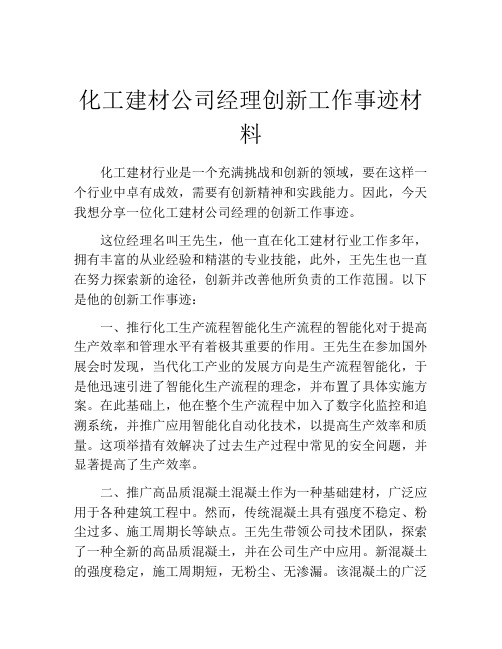 化工建材公司经理创新工作事迹材料

化工建材行业是一个充满挑战和创新的领域，要在这样一个行业中卓有成效，需要有创新精神和实践能力。因此，今天我想分享一位化工建材公司经理的创新工作事迹。

这位经理名叫王先生，他一直在化工建材行业工作多年，拥有丰富的从业经验和精湛的专业技能，此外，王先生也一直在努力探索新的途径，创新并改善他所负责的工作范围。以下是他的创新工作事迹：

一、推行化工生产流程智能化生产流程的智能化对于提高生产效率和管理水平有着极其重要的作用。王先生在参加国外展会时发现，当代化工产业的发展方向是生产流程智能化，于是他迅速引进了智能化生产流程的理念，并布置了具体实施方案。在此基础上，他在整个生产流程中加入了数字化监控和追溯系统，并推广应用智能化自动化技术，以提高生产效率和质量。这项举措有效解决了过去生产过程中常见的安全问题，并显著提高了生产效率。

二、推广高品质混凝土混凝土作为一种基础建材，广泛应用于各种建筑工程中。然而，传统混凝土具有强度不稳定、粉尘过多、施工周期长等缺点。王先生带领公司技术团队，探索了一种全新的高品质混凝土，并在公司生产中应用。新混凝土的强度稳定，施工周期短，无粉尘、无渗漏。该混凝土的广泛